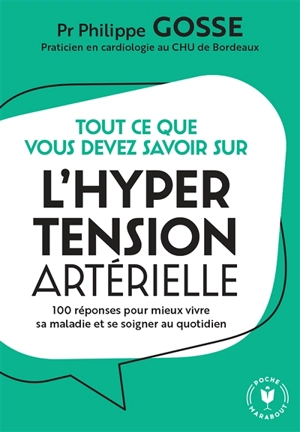 Pr Philippe GOSSE
Praticien en cardiologie au CHU de Bordeaux

TOUT CE QUE VOUS DEVEZ SAVOIR SUR
L'HYPER TENSION ARTÉRIELLE

100 réponses pour mieux vivre sa maladie et se soigner au quotidien

POCHE
MARABOUT